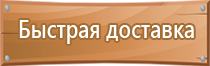 Быстрая доставка